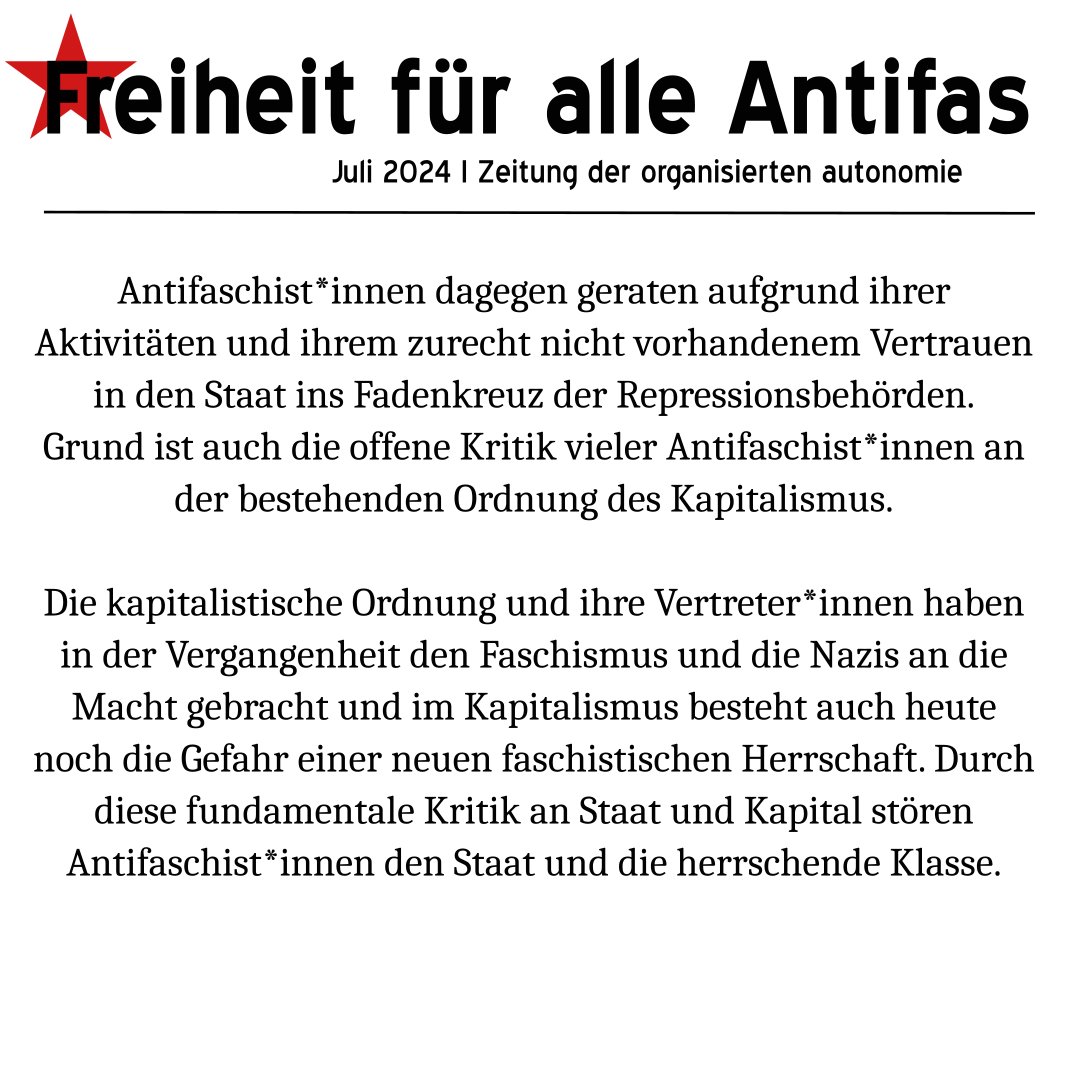 Freiheit für alle Antifas

Juli 2024 | Zeitung der organisierten autonomie

Antifaschist*innen dagegen geraten aufgrund ihrer Aktivitäten und ihrem zurecht nicht vorhandenem Vertrauen in den Staat ins Fadenkreuz der Repressionsbehörden. Grund ist auch die offene Kritik vieler Antifaschist*innen an der bestehenden Ordnung des Kapitalismus.

Die kapitalistische Ordnung und ihre Vertreter*innen haben in der Vergangenheit den Faschismus und die Nazis an die Macht gebracht und im Kapitalismus besteht auch heute noch die Gefahr einer neuen faschistischen Herrschaft. Durch diese fundamentale Kritik an Staat und Kapital stören Antifaschist*innen den Staat und die herrschende Klasse.